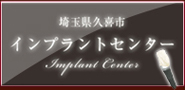 埼玉県久喜市
インプラントセンター
Implant Center